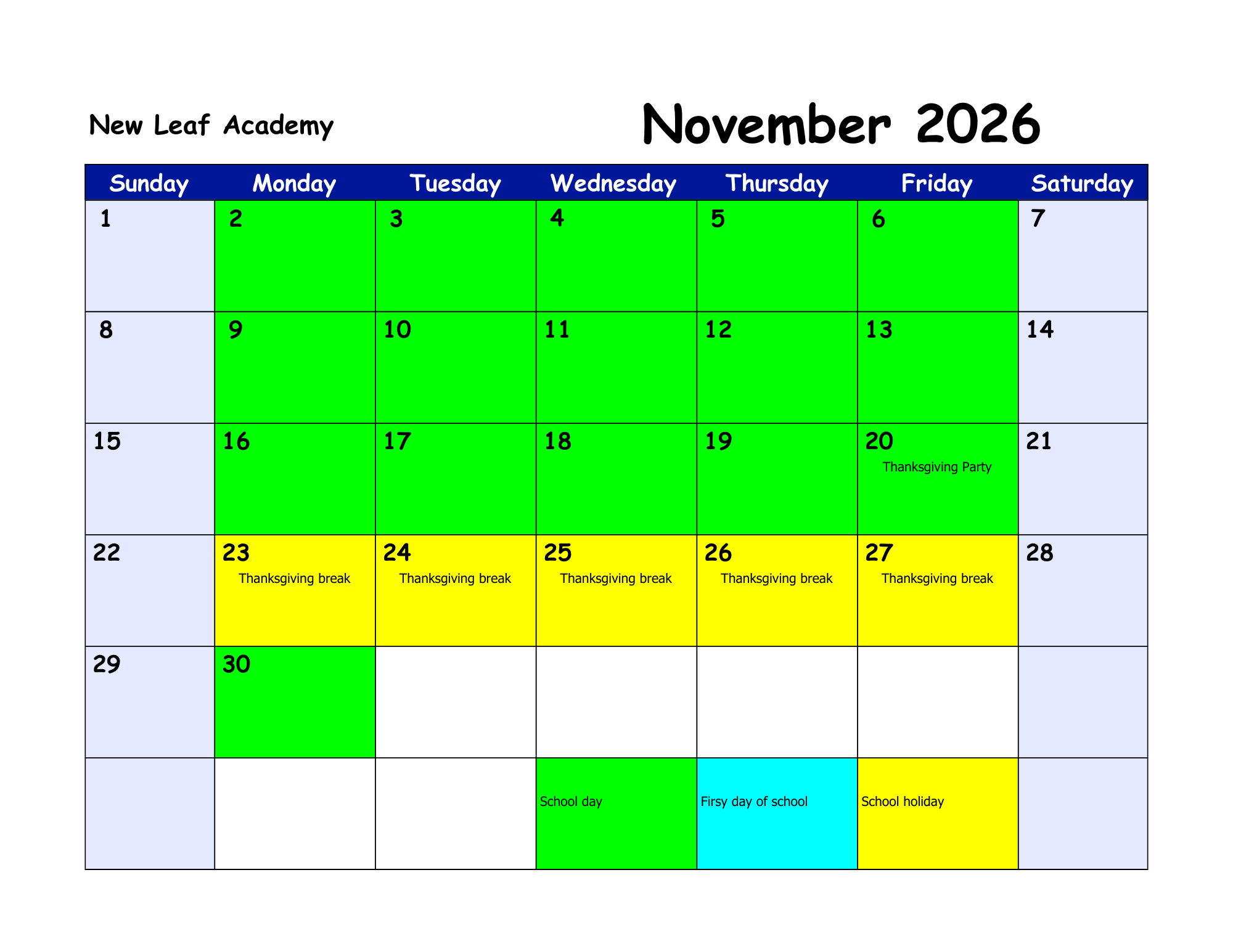 New Leaf Academy

November 2026

| Sunday | Monday | Tuesday | Wednesday | Thursday | Friday | Saturday |
|---|---|---|---|---|---|---|
| 1 | 2 | 3 | 4 | 5 | 6 | 7 |
| 8 | 9 | 10 | 11 | 12 | 13 | 14 |
| 15 | 16 | 17 | 18 | 19 | 20 Thanksgiving Party | 21 |
| 22 | 23 Thanksgiving break | 24 Thanksgiving break | 25 Thanksgiving break | 26 Thanksgiving break | 27 Thanksgiving break | 28 |
| 29 | 30 | | | | | |
| | | | School day | Firsy day of school | School holiday | |